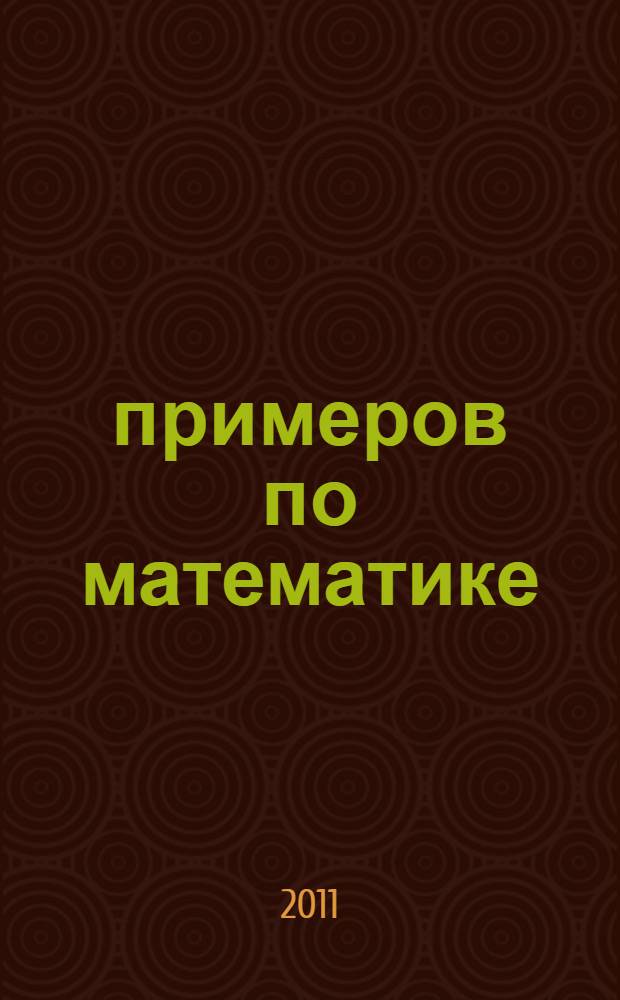 примеров по математике

2011